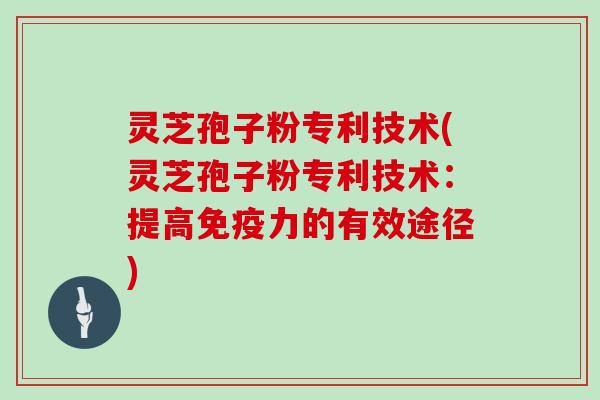 灵芝孢子粉专利技术(灵芝孢子粉专利技术：提高免疫力的有效途径)